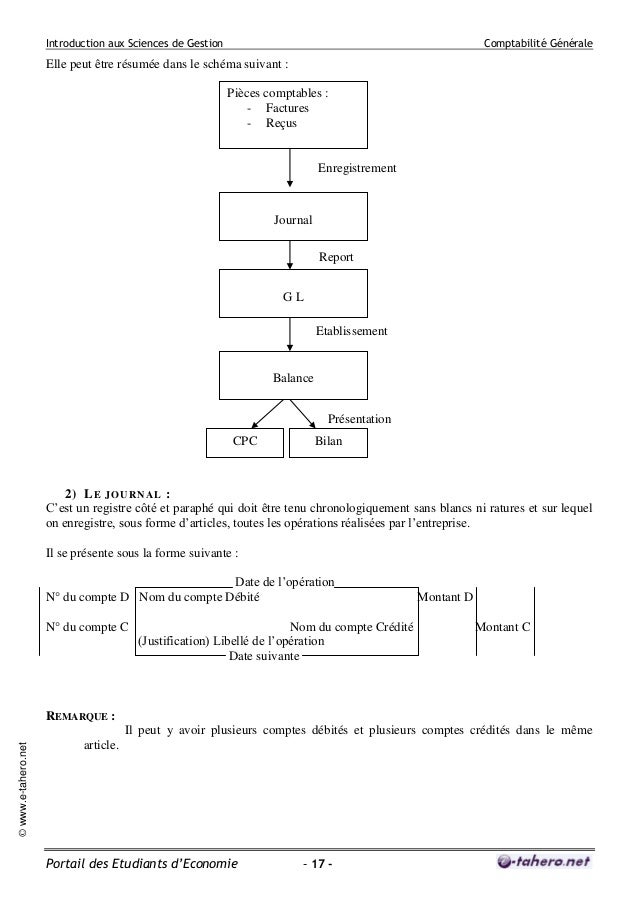 Introduction aux Sciences de Gestion

Comptabilité Générale

Elle peut être résumée dans le schéma suivant :

Pièces comptables :
- Factures
- Reçus

Enregistrement

Journal

Report

G L

Etablissement

Balance

Présentation

CPC

Bilan

2) LE JOURNAL :
C'est un registre côté et paraphé qui doit être tenu chronologiquement sans blancs ni ratures et sur lequel on enregistre, sous forme d'articles, toutes les opérations réalisées par l'entreprise.

Il se présente sous la forme suivante :

Date de l'opération
N° du compte D Nom du compte Débité Montant D
N° du compte C Nom du compte Crédité Montant C
(Justification) Libellé de l'opération
Date suivante

REMARQUE :
Il peut y avoir plusieurs comptes débités et plusieurs comptes crédités dans le même article.

© www.e-tahero.net

Portail des Etudiants d'Economie - 17 - e-tahero.net